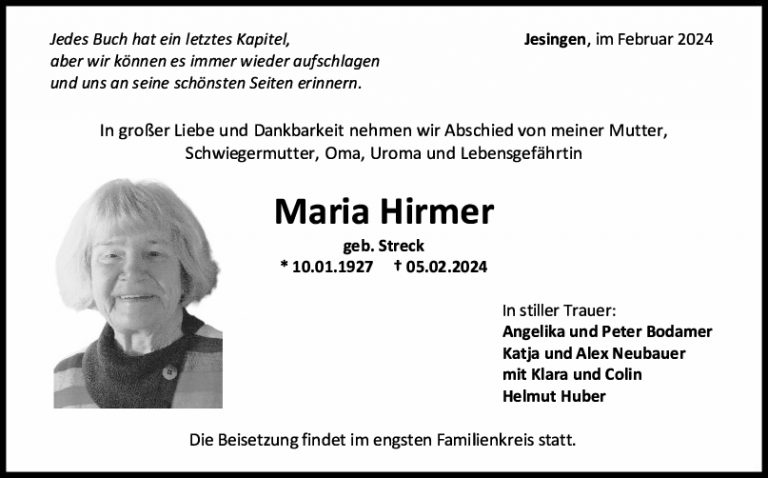 Jedes Buch hat ein letztes Kapitel,
aber wir können es immer wieder aufschlagen
und uns an seine schönsten Seiten erinnern.

Jesingen, im Februar 2024

In großer Liebe und Dankbarkeit nehmen wir Abschied von meiner Mutter, Schwiegermutter, Oma, Uroma und Lebensgefährtin

Maria Hirmer

geb. Streck

* 10.01.1927 † 05.02.2024

In stiller Trauer:
Angelika und Peter Bodamer
Katja und Alex Neubauer
mit Klara und Colin
Helmut Huber

Die Beisetzung findet im engsten Familienkreis statt.